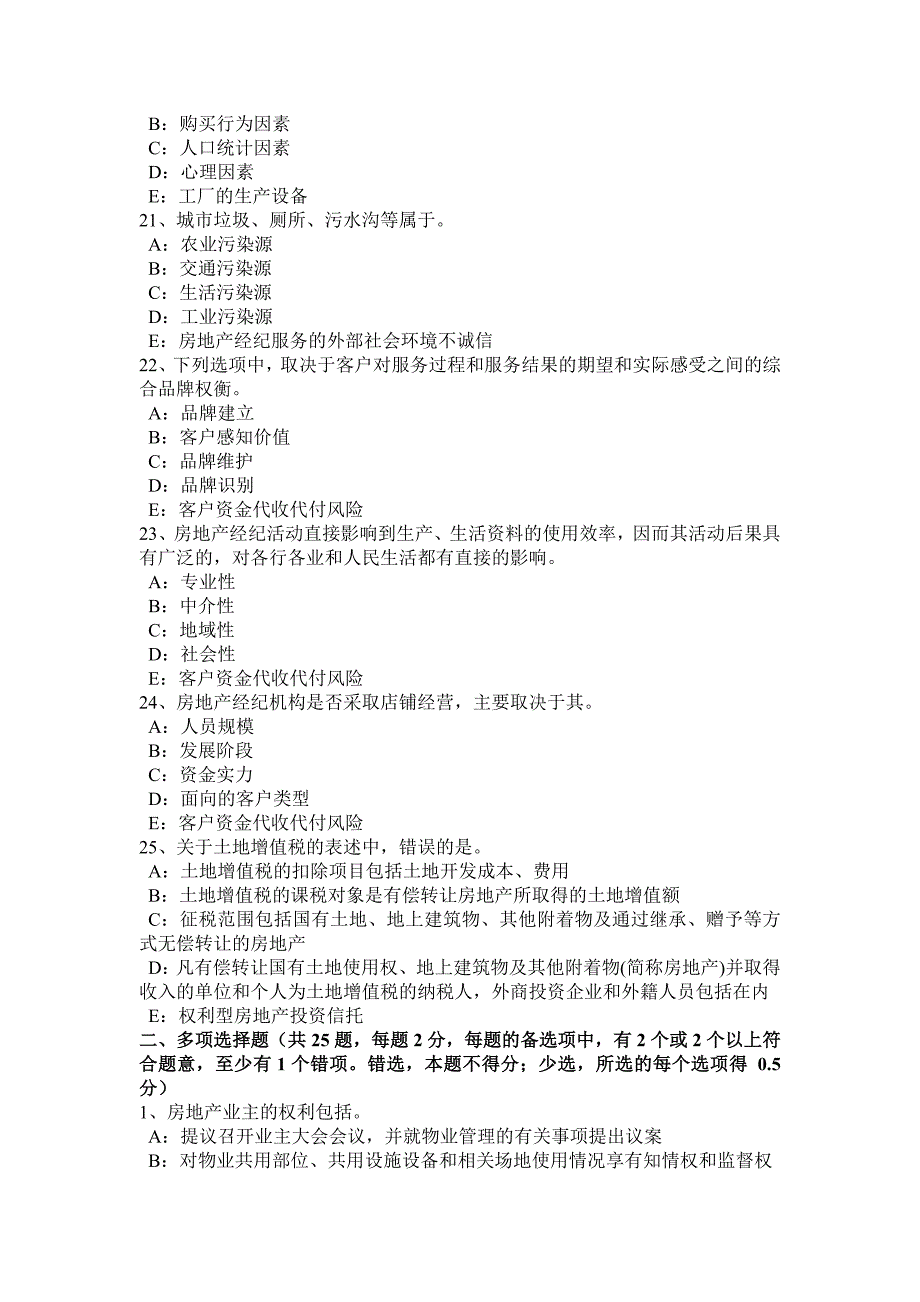 B：购买行为因素
C：人口统计因素
D：心理因素
E：工厂的生产设备
21、城市垃圾、厕所、污水沟等属于。
A：农业污染源
B：交通污染源
C：生活污染源
D：工业污染源
E：房地产经纪服务的外部社会环境不诚信
22、下列选项中，取决于客户对服务过程和服务结果的期望和实际感受之间的综合品牌权衡。
A：品牌建立
B：客户感知价值
C：品牌维护
D：品牌识别
E：客户资金代收代付风险
23、房地产经纪活动直接影响到生产、生活资料的使用效率，因而其活动后果具有广泛的，对各行各业和人民生活都有直接的影响。
A：专业性
B：中介性
C：地域性
D：社会性
E：客户资金代收代付风险
24、房地产经纪机构是否采取店铺经营，主要取决于其。
A：人员规模
B：发展阶段
C：资金实力
D：面向的客户类型
E：客户资金代收代付风险
25、关于土地增值税的表述中，错误的是。
A：土地增值税的扣除项目包括土地开发成本、费用
B：土地增值税的课税对象是有偿转让房地产所取得的土地增值额
C：征税范围包括国有土地、地上建筑物、其他附着物及通过继承、赠予等方式无偿转让的房地产
D：凡有偿转让国有土地使用权、地上建筑物及其他附着物(简称房地产)并取得收入的单位和个人为土地增值税的纳税人，外商投资企业和外籍人员包括在内
E：权利型房地产投资信托
二、多项选择题（共 25 题，每题 2 分，每题的备选项中，有 2 个或 2 个以上符合题意，至少有 1 个错项。错选，本题不得分；少选，所选的每个选项得 0.5 分）
1、房地产业主的权利包括。
A：提议召开业主大会会议，并就物业管理的有关事项提出议案
B：对物业共用部位、共用设施设备和相关场地使用情况享有知情权和监督权